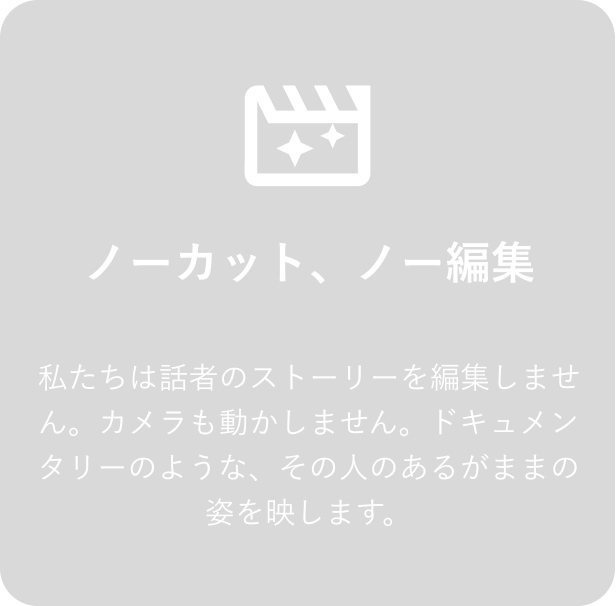 ノーカット、ノー編集

私たちは話者のストーリーを編集しません。カメラも動かしません。ドキュメンタリーのような、その人のあるがままの姿を映します。